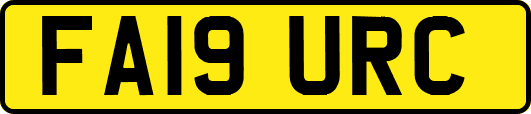 FA19 URC